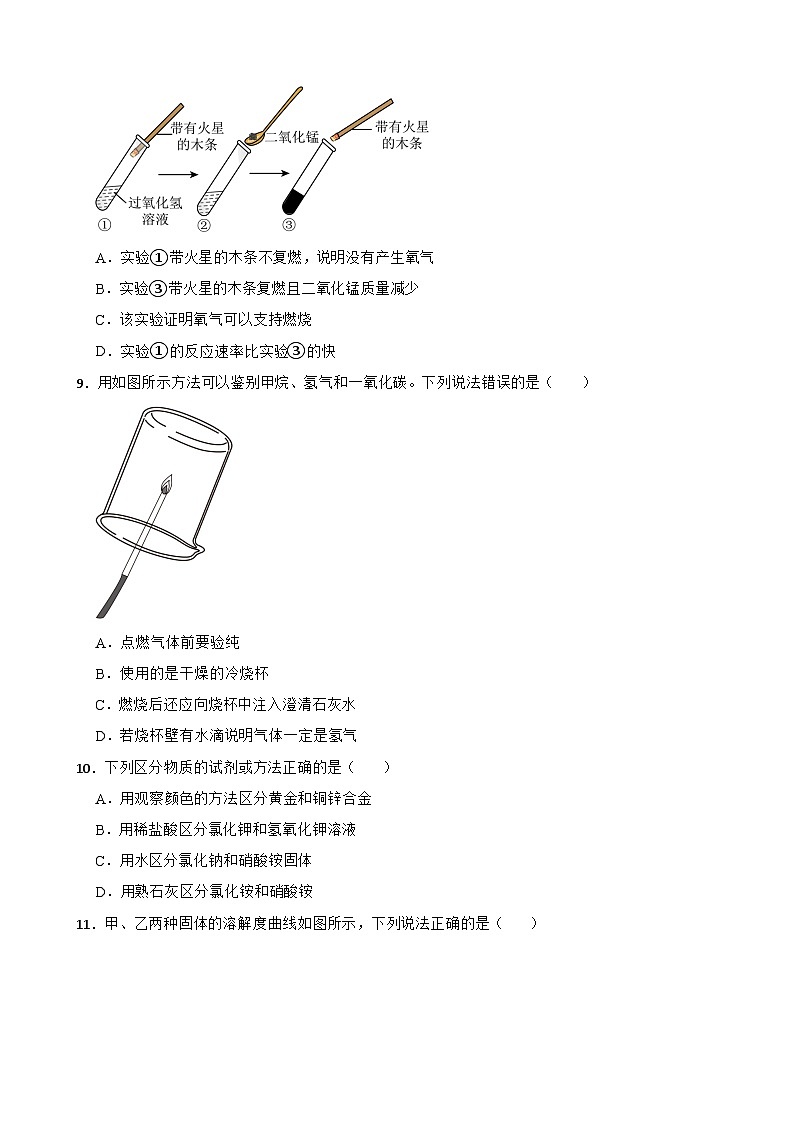 带有火星的木条

过氧化氢溶液

①

二氧化锰

②

带有火星的木条

③

A．实验①带火星的木条不复燃，说明没有产生氧气

B．实验③带火星的木条复燃且二氧化锰质量减少

C．该实验证明氧气可以支持燃烧

D．实验①的反应速率比实验③的快

9．用如图所示方法可以鉴别甲烷、氢气和一氧化碳。下列说法错误的是（　　）

A．点燃气体前要验纯

B．使用的是干燥的冷烧杯

C．燃烧后还应向烧杯中注入澄清石灰水

D．若烧杯壁有水滴说明气体一定是氢气

10．下列区分物质的试剂或方法正确的是（　　）

A．用观察颜色的方法区分黄金和铜锌合金

B．用稀盐酸区分氯化钾和氢氧化钾溶液

C．用水区分氯化钠和硝酸铵固体

D．用熟石灰区分氯化铵和硝酸铵

11．甲、乙两种固体的溶解度曲线如图所示，下列说法正确的是（　　）